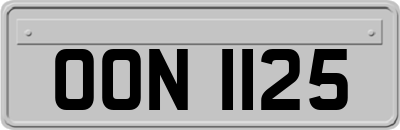 OON 1125